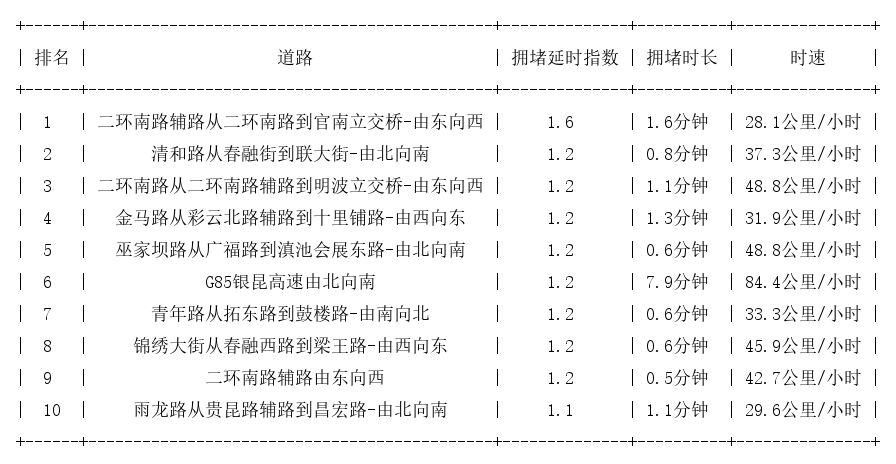 | 排名 | 道路 | 拥堵延时指数 | 拥堵时长 | 时速 |
|---|---|---|---|---|
| 1 | 二环南路辅路从二环南路到官南立交桥-由东向西 | 1.6 | 1.6分钟 | 28.1公里/小时 |
| 2 | 清和路从春融街到联大街-由北向南 | 1.2 | 0.8分钟 | 37.3公里/小时 |
| 3 | 二环南路从二环南路辅路到明波立交桥-由东向西 | 1.2 | 1.1分钟 | 48.8公里/小时 |
| 4 | 金马路从彩云北路辅路到十里铺路-由西向东 | 1.2 | 1.3分钟 | 31.9公里/小时 |
| 5 | 巫家坝路从广福路到滇池会展东路-由北向南 | 1.2 | 0.6分钟 | 48.8公里/小时 |
| 6 | G85银昆高速由北向南 | 1.2 | 7.9分钟 | 84.4公里/小时 |
| 7 | 青年路从拓东路到鼓楼路-由南向北 | 1.2 | 0.6分钟 | 33.3公里/小时 |
| 8 | 锦绣大街从春融西路到梁王路-由西向东 | 1.2 | 0.6分钟 | 45.9公里/小时 |
| 9 | 二环南路辅路由东向西 | 1.2 | 0.5分钟 | 42.7公里/小时 |
| 10 | 雨龙路从贵昆路辅路到昌宏路-由北向南 | 1.1 | 1.1分钟 | 29.6公里/小时 |